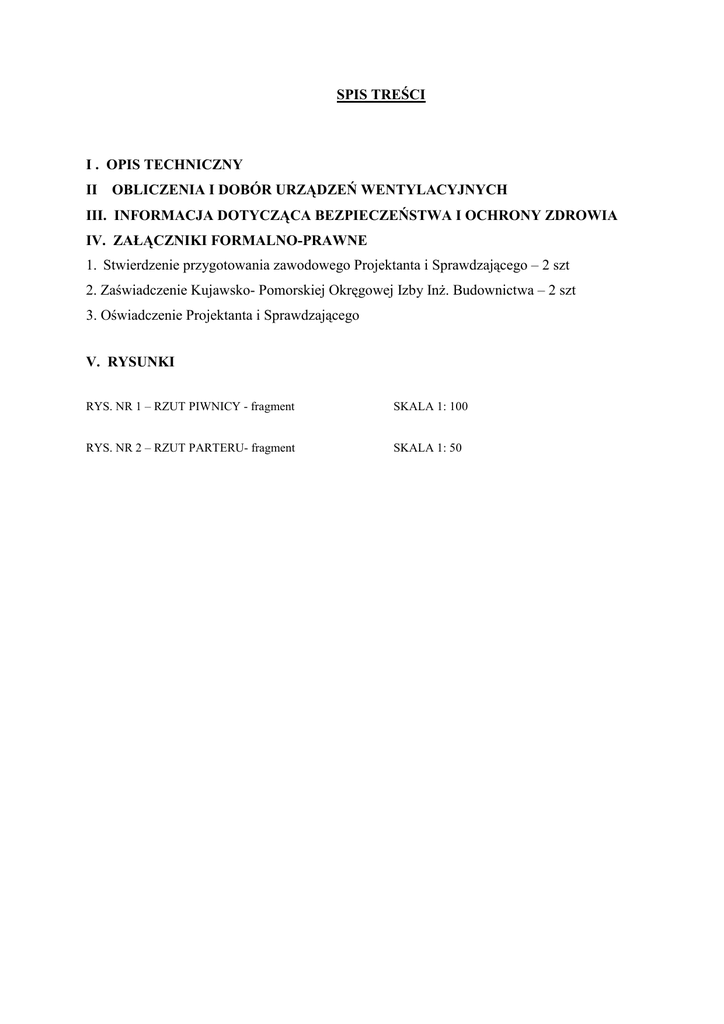 SPIS TREŚCI

I . OPIS TECHNICZNY
II OBLICZENIA I DOBÓR URZĄDZEŃ WENTYLACYJNYCH
III. INFORMACJA DOTYCZĄCA BEZPIECZEŃSTWA I OCHRONY ZDROWIA
IV. ZAŁĄCZNIKI FORMALNO-PRAWNE
1. Stwierdzenie przygotowania zawodowego Projektanta i Sprawdzającego – 2 szt
2. Zaświadczenie Kujawsko- Pomorskiej Okręgowej Izby Inż. Budownictwa – 2 szt
3. Oświadczenie Projektanta i Sprawdzającego

V. RYSUNKI

RYS. NR 1 – RZUT PIWNICY - fragment SKALA 1: 100

RYS. NR 2 – RZUT PARTERU- fragment SKALA 1: 50